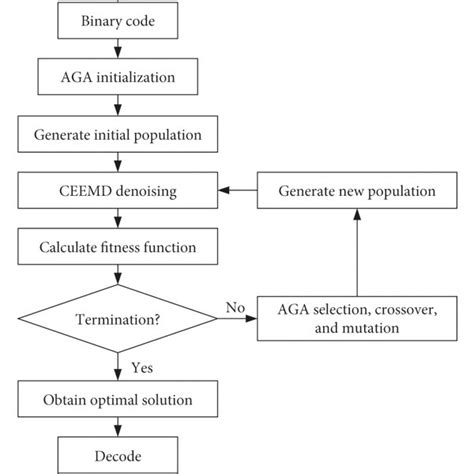 Binary code

AGA initialization

Generate initial population

CEEMD denoising

Generate new population

Calculate fitness function

Termination?

No

AGA selection, crossover, and mutation

Yes

Obtain optimal solution

Decode